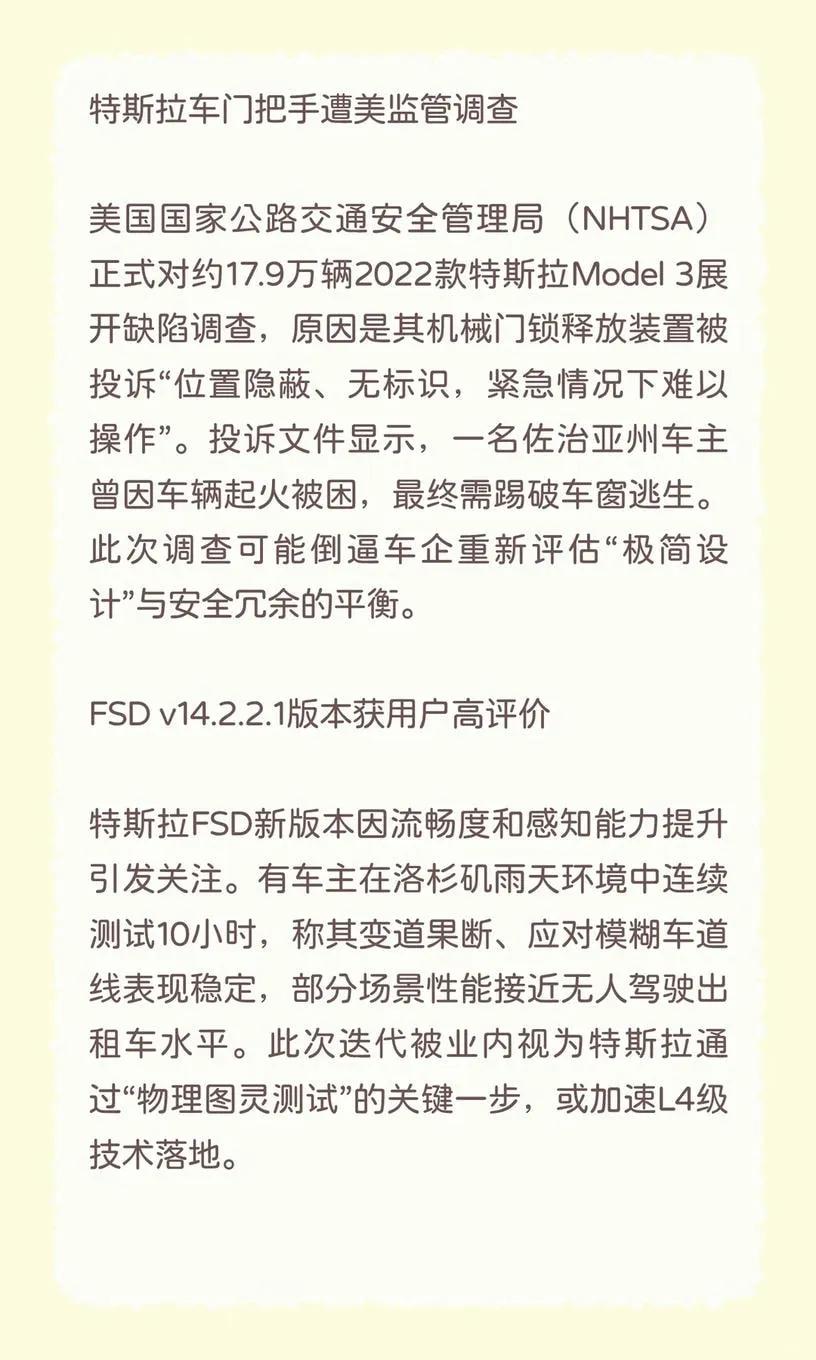 特斯拉车门把手遭美监管调查

美国国家公路交通安全管理局（NHTSA）正式对约17.9万辆2022款特斯拉Model 3展开缺陷调查，原因是其机械门锁释放装置被投诉“位置隐蔽、无标识，紧急情况下难以操作”。投诉文件显示，一名佐治亚州车主曾因车辆起火被困，最终需踢破车窗逃生。此次调查可能倒逼车企重新评估“极简设计”与安全冗余的平衡。

FSD v14.2.2.1版本获用户高评价

特斯拉FSD新版本因流畅度和感知能力提升引发关注。有车主在洛杉矶雨天环境中连续测试10小时，称其变道果断、应对模糊车道线表现稳定，部分场景性能接近无人驾驶出租车水平。此次迭代被业内视为特斯拉通过“物理图灵测试”的关键一步，或加速L4级技术落地。